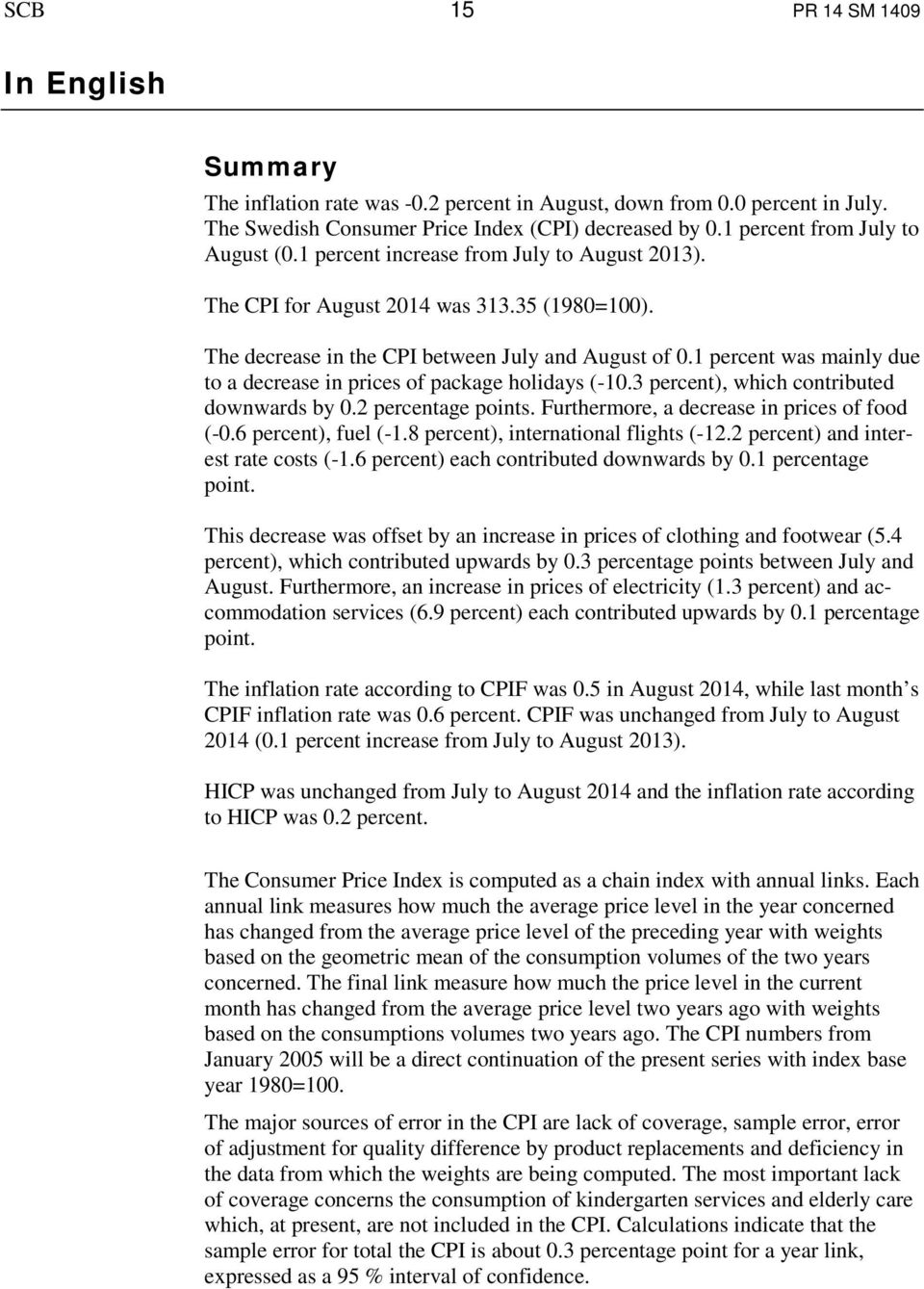 SCB 15 PR 14 SM 1409

In English

Summary

The inflation rate was -0.2 percent in August, down from 0.0 percent in July. The Swedish Consumer Price Index (CPI) decreased by 0.1 percent from July to August (0.1 percent increase from July to August 2013).

The CPI for August 2014 was 313.35 (1980=100).

The decrease in the CPI between July and August of 0.1 percent was mainly due to a decrease in prices of package holidays (-10.3 percent), which contributed downwards by 0.2 percentage points. Furthermore, a decrease in prices of food (-0.6 percent), fuel (-1.8 percent), international flights (-12.2 percent) and interest rate costs (-1.6 percent) each contributed downwards by 0.1 percentage point.

This decrease was offset by an increase in prices of clothing and footwear (5.4 percent), which contributed upwards by 0.3 percentage points between July and August. Furthermore, an increase in prices of electricity (1.3 percent) and accommodation services (6.9 percent) each contributed upwards by 0.1 percentage point.

The inflation rate according to CPIF was 0.5 in August 2014, while last month’s CPIF inflation rate was 0.6 percent. CPIF was unchanged from July to August 2014 (0.1 percent increase from July to August 2013).

HICP was unchanged from July to August 2014 and the inflation rate according to HICP was 0.2 percent.

The Consumer Price Index is computed as a chain index with annual links. Each annual link measures how much the average price level in the year concerned has changed from the average price level of the preceding year with weights based on the geometric mean of the consumption volumes of the two years concerned. The final link measure how much the price level in the current month has changed from the average price level two years ago with weights based on the consumptions volumes two years ago. The CPI numbers from January 2005 will be a direct continuation of the present series with index base year 1980=100.

The major sources of error in the CPI are lack of coverage, sample error, error of adjustment for quality difference by product replacements and deficiency in the data from which the weights are being computed. The most important lack of coverage concerns the consumption of kindergarten services and elderly care which, at present, are not included in the CPI. Calculations indicate that the sample error for total the CPI is about 0.3 percentage point for a year link, expressed as a 95 % interval of confidence.